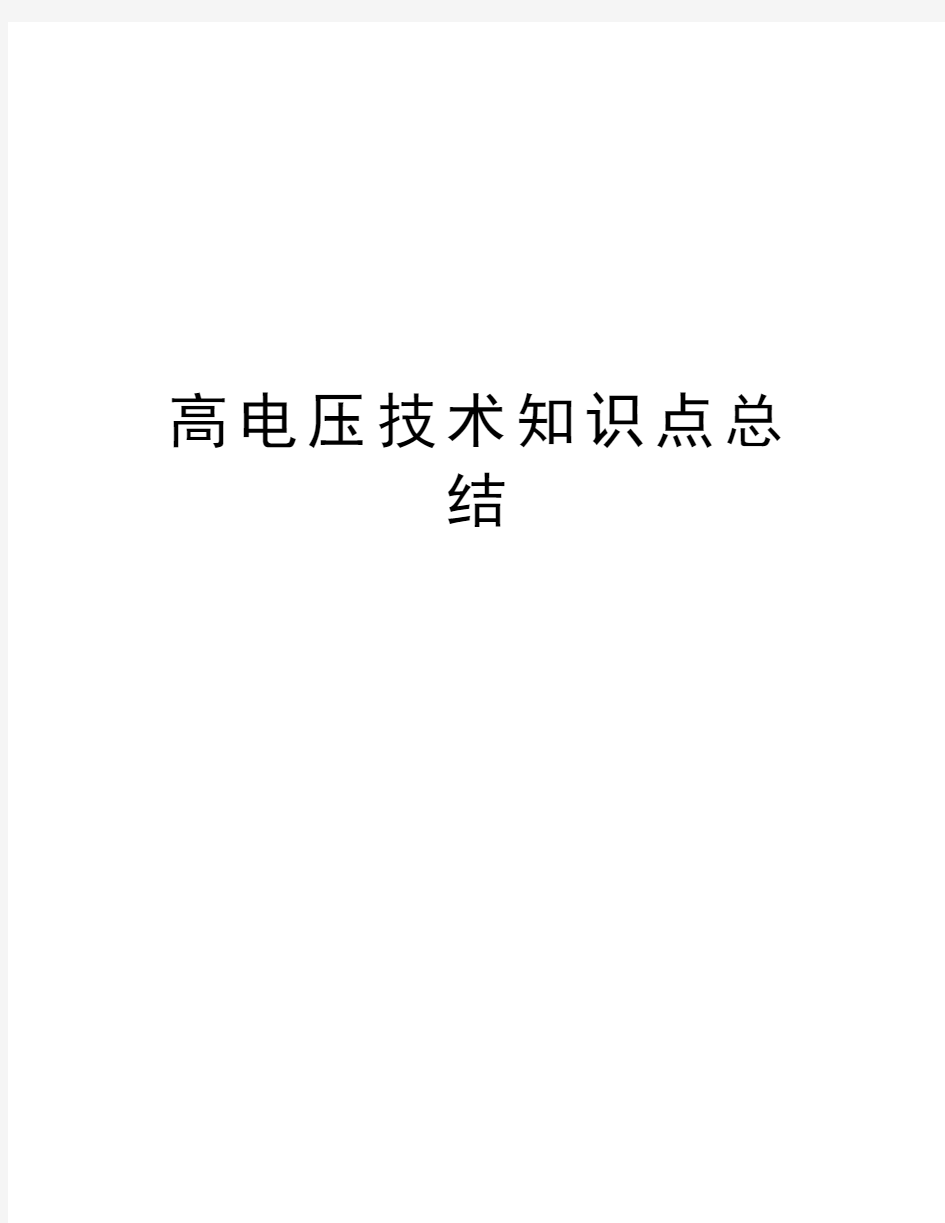 高电压技术知识点总结